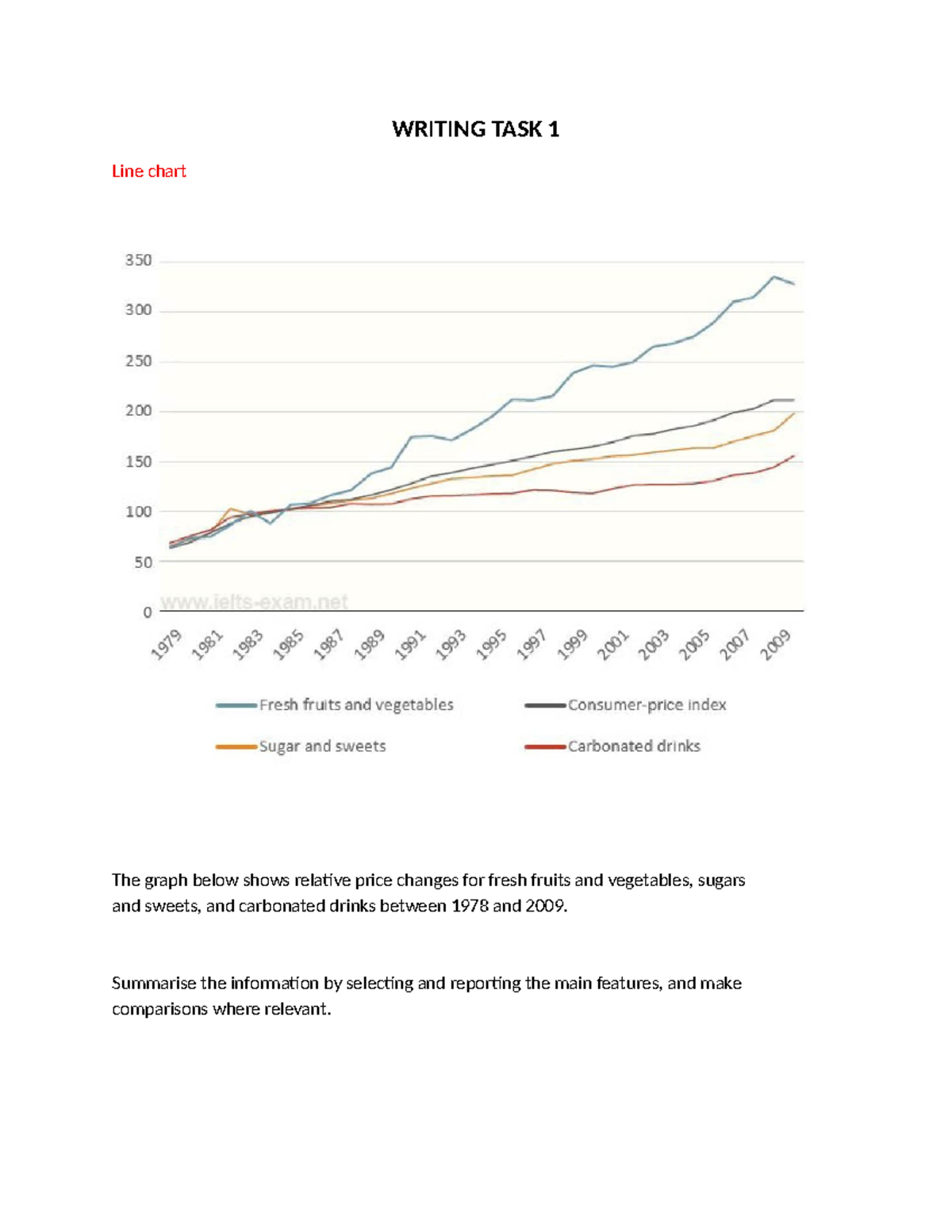 WRITING TASK 1

Line chart

350
300
250
200
150
100
50
0

www.ielts-exam.net

1979 1981 1983 1985 1987 1989 1991 1993 1995 1997 1999 2001 2003 2005 2007 2009

Fresh fruits and vegetables
Consumer-price index
Sugar and sweets
Carbonated drinks

The graph below shows relative price changes for fresh fruits and vegetables, sugars and sweets, and carbonated drinks between 1978 and 2009.

Summarise the information by selecting and reporting the main features, and make comparisons where relevant.